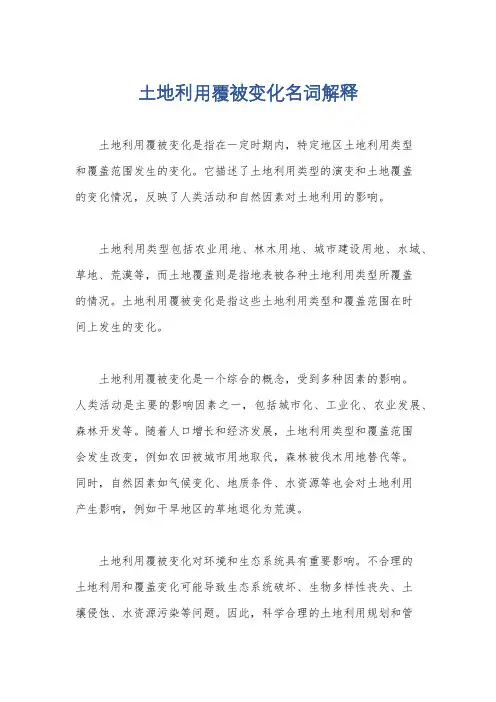 土地利用覆被变化名词解释

土地利用覆被变化是指在一定时期内，特定地区土地利用类型和覆盖范围发生的变化。它描述了土地利用类型的演变和土地覆盖的变化情况，反映了人类活动和自然因素对土地利用的影响。

土地利用类型包括农业用地、林木用地、城市建设用地、水域、草地、荒漠等，而土地覆盖则是指地表被各种土地利用类型所覆盖的情况。土地利用覆被变化是指这些土地利用类型和覆盖范围在时间上发生的变化。

土地利用覆被变化是一个综合的概念，受到多种因素的影响。人类活动是主要的影响因素之一，包括城市化、工业化、农业发展、森林开发等。随着人口增长和经济发展，土地利用类型和覆盖范围会发生改变，例如农田被城市用地取代，森林被伐木用地替代等。同时，自然因素如气候变化、地质条件、水资源等也会对土地利用产生影响，例如干旱地区的草地退化为荒漠。

土地利用覆被变化对环境和生态系统具有重要影响。不合理的土地利用和覆盖变化可能导致生态系统破坏、生物多样性丧失、土壤侵蚀、水资源污染等问题。因此，科学合理的土地利用规划和管